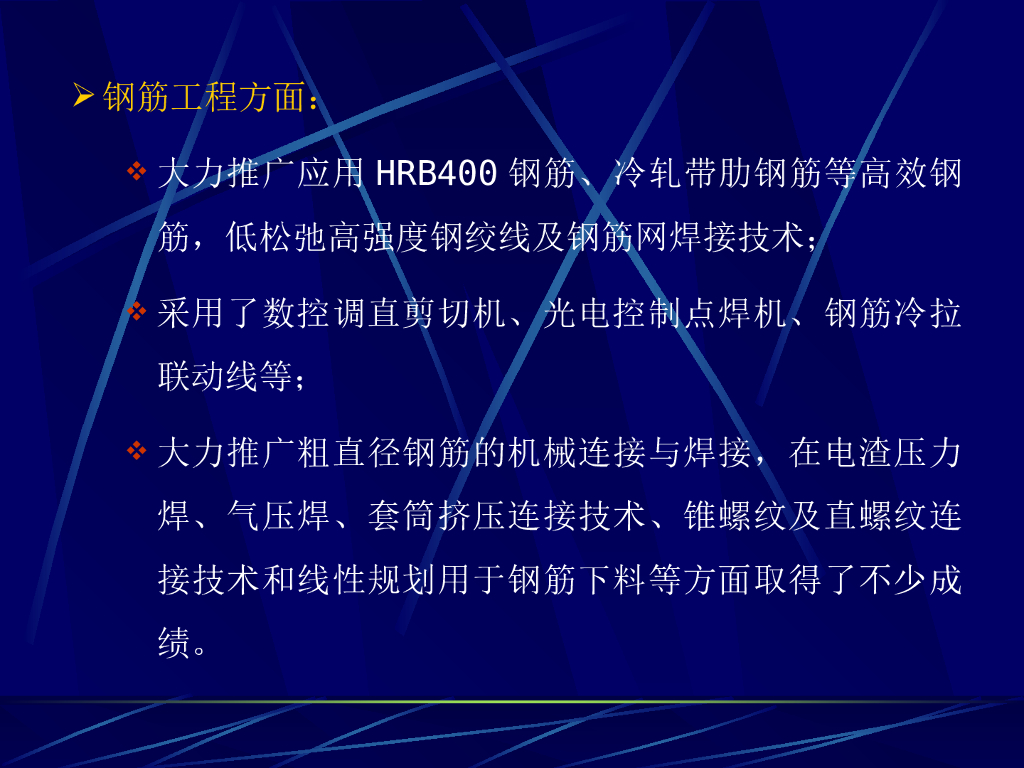 ➢ 钢筋工程方面：

❖ 大力推广应用HRB400钢筋、冷轧带肋钢筋等高效钢筋，低松弛高强度钢绞线及钢筋网焊接技术；

❖ 采用了数控调直剪切机、光电控制点焊机、钢筋冷拉联动线等；

❖ 大力推广粗直径钢筋的机械连接与焊接，在电渣压力焊、气压焊、套筒挤压连接技术、锥螺纹及直螺纹连接技术和线性规划用于钢筋下料等方面取得了不少成绩。